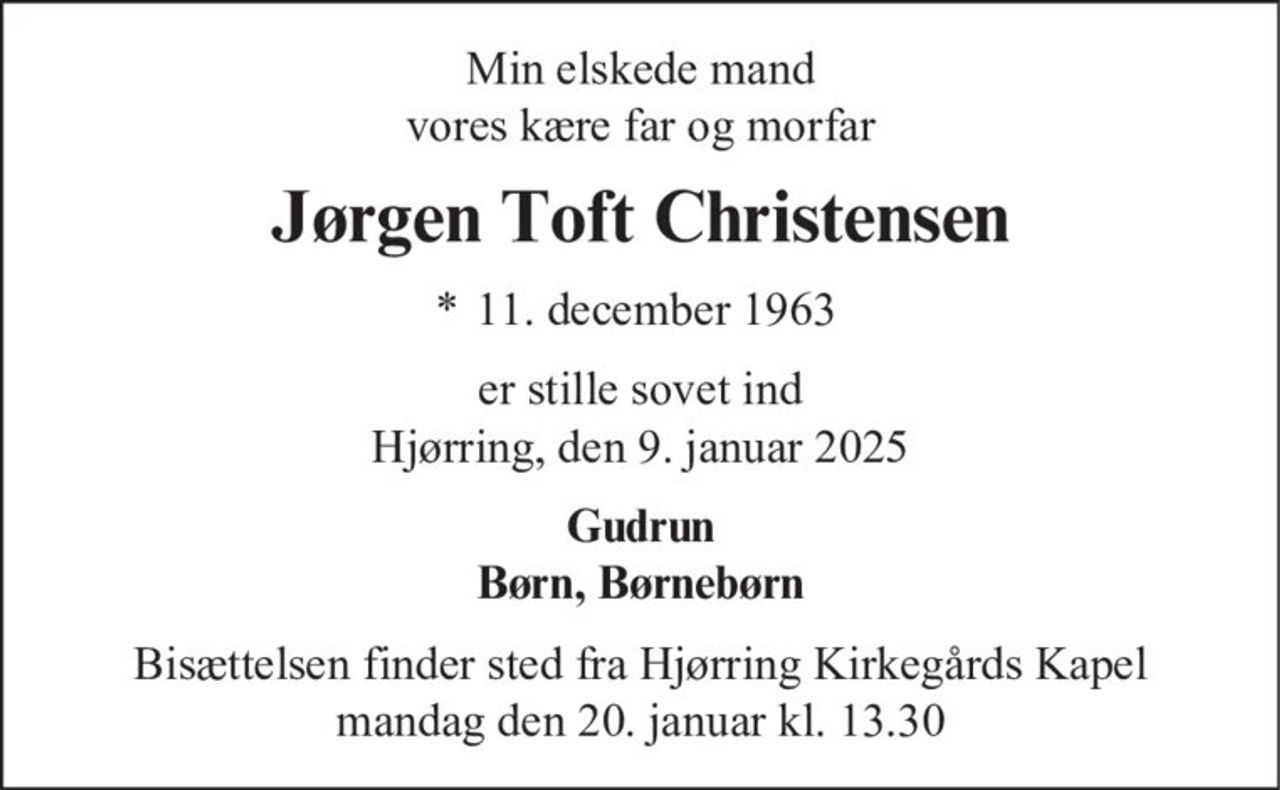 Min elskede mand
vores kære far og morfar

Jørgen Toft Christensen

* 11. december 1963

er stille sovet ind
Hjørring, den 9. januar 2025

Gudrun
Børn, Børnebørn

Bisættelsen finder sted fra Hjørring Kirkegårds Kapel
mandag den 20. januar kl. 13.30